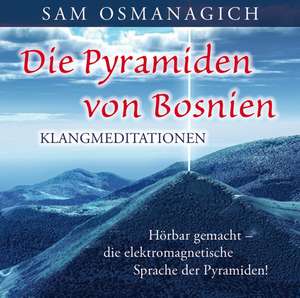 SAM OSMANAGICH

Die Pyramiden von Bosnien

KLANGMEDITATIONEN

Hörbar gemacht – die elektromagnetische Sprache der Pyramiden!